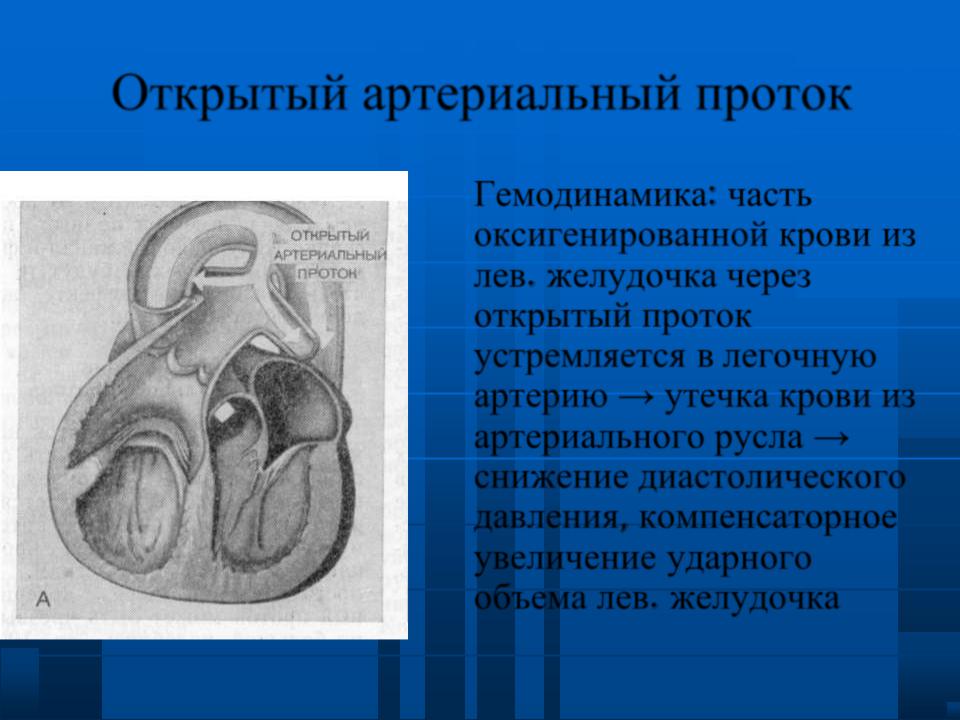 Открытый артериальный проток

ОТКРЫТЫЙ АРТЕРИАЛЬНЫЙ ПРОТОК

А

Гемодинамика: часть оксигенированной крови из лев. желудочка через открытый проток устремляется в легочную артерию → утечка крови из артериального русла → снижение диастолического давления, компенсаторное увеличение ударного объема лев. желудочка